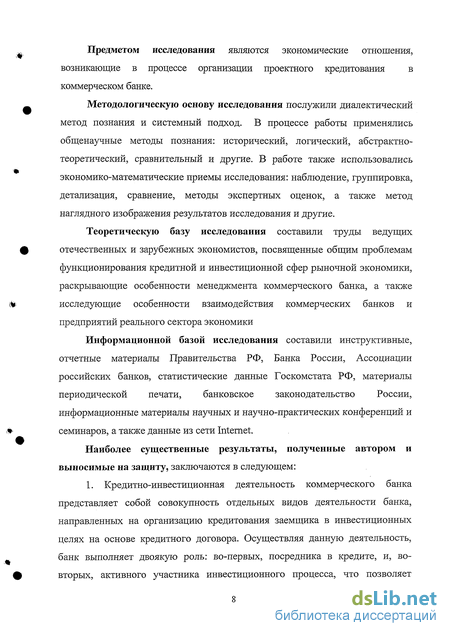 Предметом исследования являются экономические отношения, возникающие в процессе организации проектного кредитования в коммерческом банке.

Методологическую основу исследования послужили диалектический метод познания и системный подход. В процессе работы применялись общенаучные методы познания: исторический, логический, абстрактно-теоретический, сравнительный и другие. В работе также использовались экономико-математические приемы исследования: наблюдение, группировка, детализация, сравнение, методы экспертных оценок, а также метод наглядного изображения результатов исследования и другие.

Теоретическую базу исследования составили труды ведущих отечественных и зарубежных экономистов, посвященные общим проблемам функционирования кредитной и инвестиционной сфер рыночной экономики, раскрывающие особенности менеджмента коммерческого банка, а также исследующие особенности взаимодействия коммерческих банков и предприятий реального сектора экономики

Информационной базой исследования составили инструктивные, отчетные материалы Правительства РФ, Банка России, Ассоциации российских банков, статистические данные Госкомстата РФ, материалы периодической печати, банковское законодательство России, информационные материалы научных и научно-практических конференций и семинаров, а также данные из сети Internet.

Наиболее существенные результаты, полученные автором и выносимые на защиту, заключаются в следующем:

1. Кредитно-инвестиционная деятельность коммерческого банка представляет собой совокупность отдельных видов деятельности банка, направленных на организацию кредитования заемщика в инвестиционных целях на основе кредитного договора. Осуществляя данную деятельность, банк выполняет двоякую роль: во-первых, посредника в кредите, и, во-вторых, активного участника инвестиционного процесса, что позволяет

8

dsLib.net
библиотека диссертаций